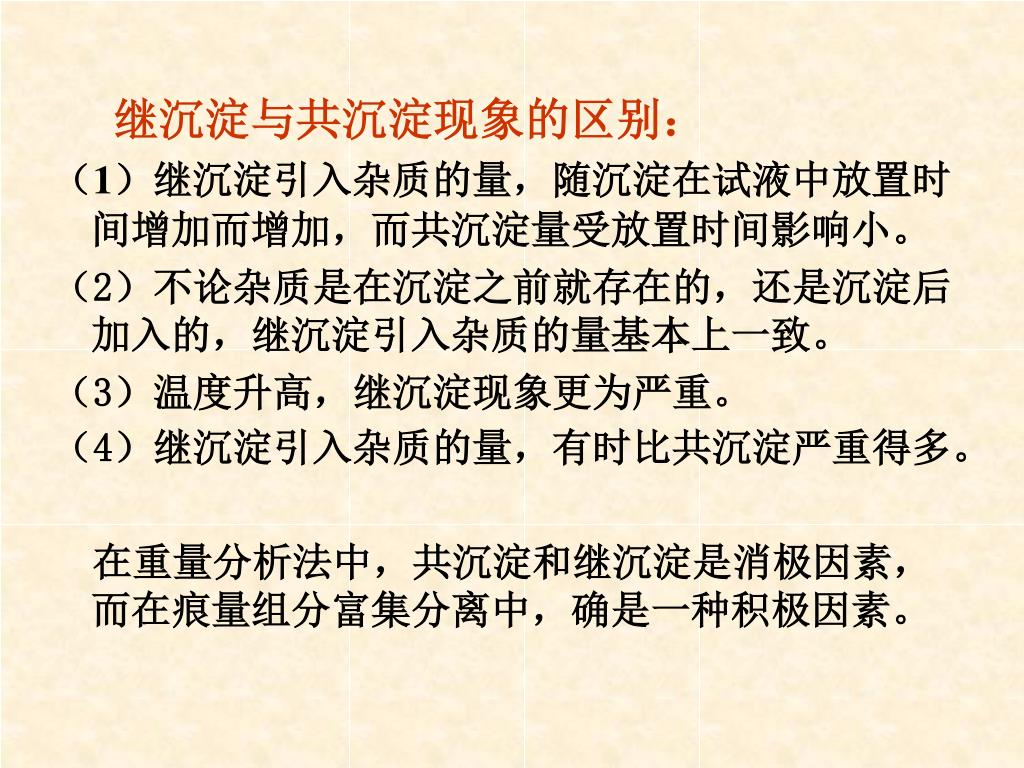 继沉淀与共沉淀现象的区别：

（1）继沉淀引入杂质的量，随沉淀在试液中放置时间增加而增加，而共沉淀量受放置时间影响小。

（2）不论杂质是在沉淀之前就存在的，还是沉淀后加入的，继沉淀引入杂质的量基本上一致。

（3）温度升高，继沉淀现象更为严重。

（4）继沉淀引入杂质的量，有时比共沉淀严重得多。

在重量分析法中，共沉淀和继沉淀是消极因素，而在痕量组分富集分离中，确是一种积极因素。